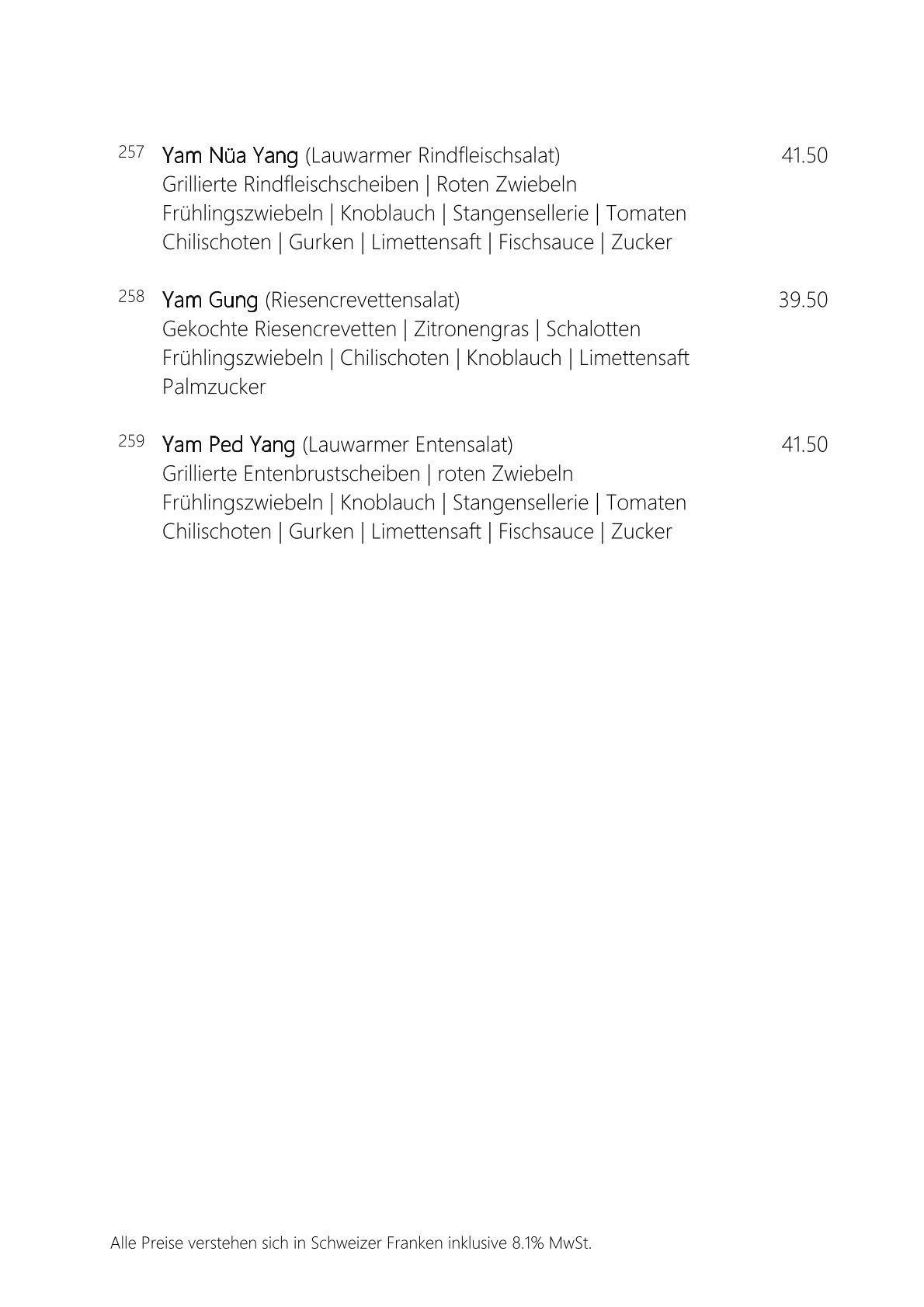 257 Yam Nüa Yang (Lauwarmer Rindfleischsalat) 41.50
Grillierte Rindfleischscheiben | Roten Zwiebeln
Frühlingszwiebeln | Knoblauch | Stangensellerie | Tomaten
Chilischoten | Gurken | Limettensaft | Fischsauce | Zucker

258 Yam Gung (Riesencrevettensalat) 39.50
Gekochte Riesencrevetten | Zitronengras | Schalotten
Frühlingszwiebeln | Chilischoten | Knoblauch | Limettensaft
Palmzucker

259 Yam Ped Yang (Lauwarmer Entensalat) 41.50
Grillierte Entenbrustscheiben | roten Zwiebeln
Frühlingszwiebeln | Knoblauch | Stangensellerie | Tomaten
Chilischoten | Gurken | Limettensaft | Fischsauce | Zucker

Alle Preise verstehen sich in Schweizer Franken inklusive 8.1% MwSt.